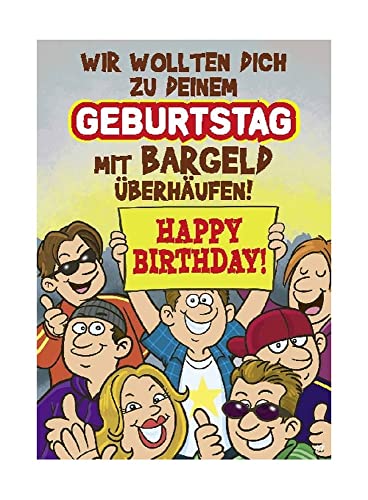 WIR WOLLTEN DICH ZU DEINEM GEBURTSTAG MIT BARGELD ÜBERHÄUFEN!

HAPPY BIRTHDAY!